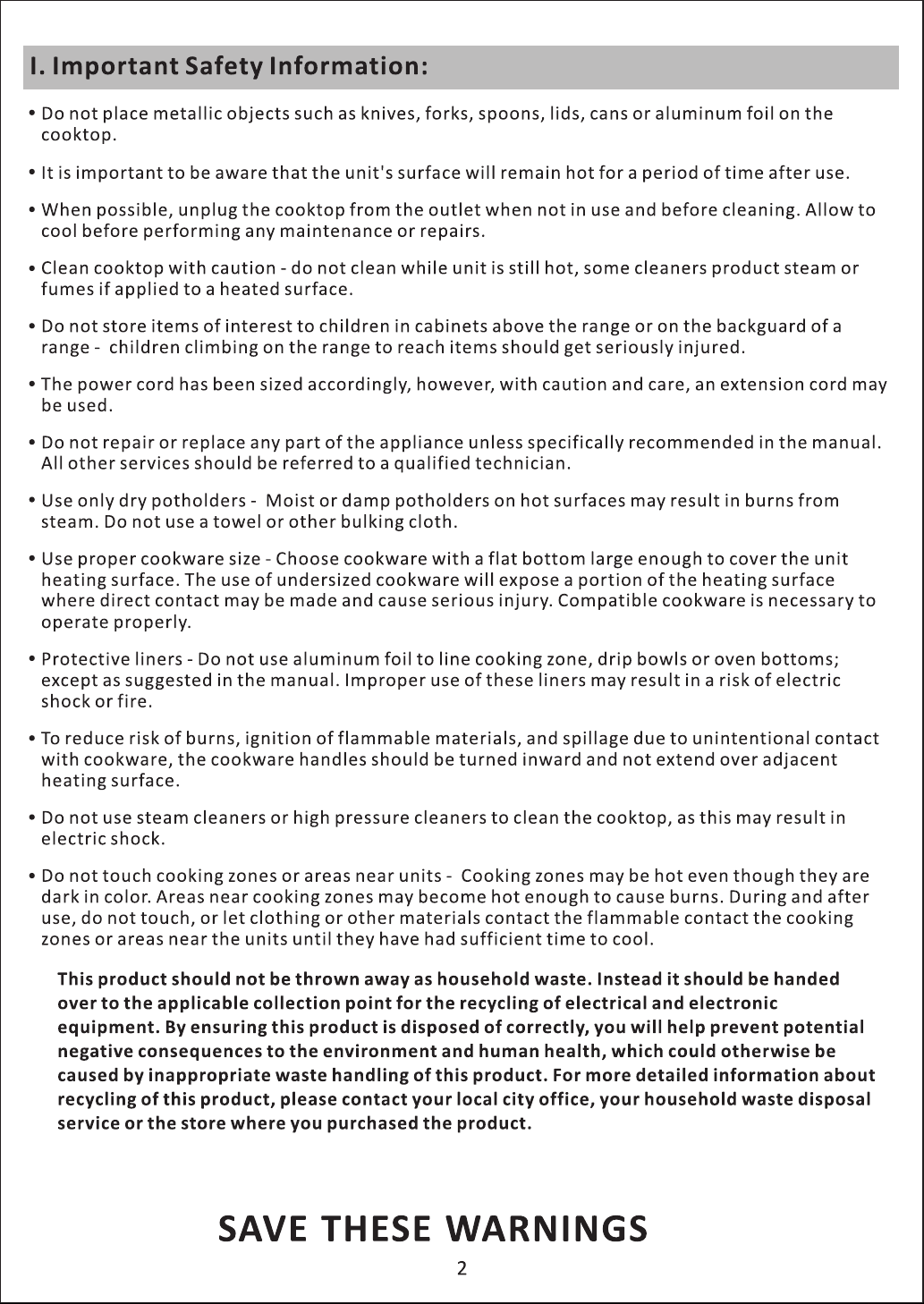 I. Important Safety Information:

• Do not place metallic objects such as knives, forks, spoons, lids, cans or aluminum foil on the cooktop.

• It is important to be aware that the unit's surface will remain hot for a period of time after use.

• When possible, unplug the cooktop from the outlet when not in use and before cleaning. Allow to cool before performing any maintenance or repairs.

• Clean cooktop with caution - do not clean while unit is still hot, some cleaners product steam or fumes if applied to a heated surface.

• Do not store items of interest to children in cabinets above the range or on the backguard of a range - children climbing on the range to reach items should get seriously injured.

• The power cord has been sized accordingly, however, with caution and care, an extension cord may be used.

• Do not repair or replace any part of the appliance unless specifically recommended in the manual. All other services should be referred to a qualified technician.

• Use only dry potholders - Moist or damp potholders on hot surfaces may result in burns from steam. Do not use a towel or other bulking cloth.

• Use proper cookware size - Choose cookware with a flat bottom large enough to cover the unit heating surface. The use of undersized cookware will expose a portion of the heating surface where direct contact may be made and cause serious injury. Compatible cookware is necessary to operate properly.

• Protective liners - Do not use aluminum foil to line cooking zone, drip bowls or oven bottoms; except as suggested in the manual. Improper use of these liners may result in a risk of electric shock or fire.

• To reduce risk of burns, ignition of flammable materials, and spillage due to unintentional contact with cookware, the cookware handles should be turned inward and not extend over adjacent heating surface.

• Do not use steam cleaners or high pressure cleaners to clean the cooktop, as this may result in electric shock.

• Do not touch cooking zones or areas near units - Cooking zones may be hot even though they are dark in color. Areas near cooking zones may become hot enough to cause burns. During and after use, do not touch, or let clothing or other materials contact the flammable contact the cooking zones or areas near the units until they have had sufficient time to cool.

This product should not be thrown away as household waste. Instead it should be handed over to the applicable collection point for the recycling of electrical and electronic equipment. By ensuring this product is disposed of correctly, you will help prevent potential negative consequences to the environment and human health, which could otherwise be caused by inappropriate waste handling of this product. For more detailed information about recycling of this product, please contact your local city office, your household waste disposal service or the store where you purchased the product.

SAVE THESE WARNINGS

2